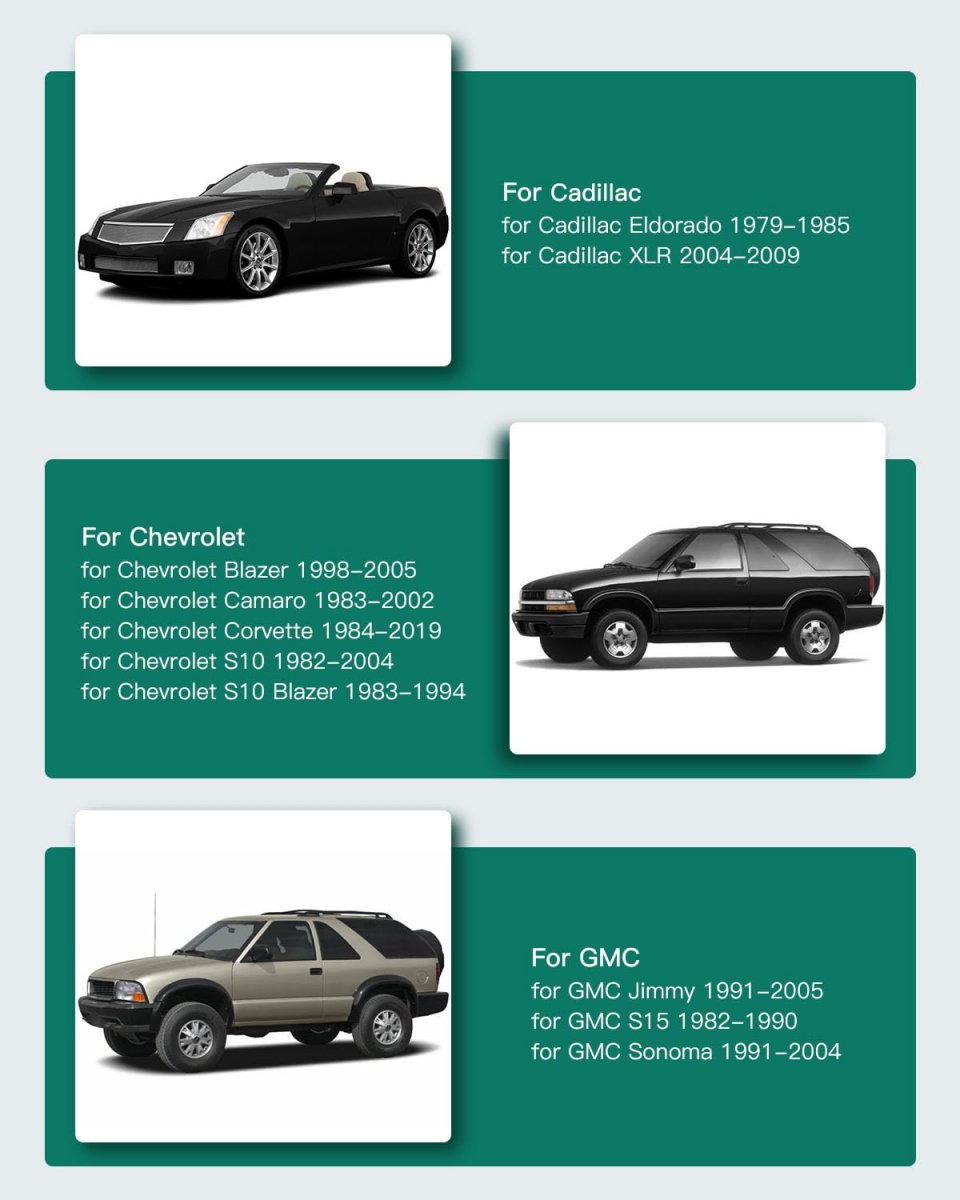 For Cadillac
for Cadillac Eldorado 1979-1985
for Cadillac XLR 2004-2009

For Chevrolet
for Chevrolet Blazer 1998-2005
for Chevrolet Camaro 1983-2002
for Chevrolet Corvette 1984-2019
for Chevrolet S10 1982-2004
for Chevrolet S10 Blazer 1983-1994

For GMC
for GMC Jimmy 1991-2005
for GMC S15 1982-1990
for GMC Sonoma 1991-2004